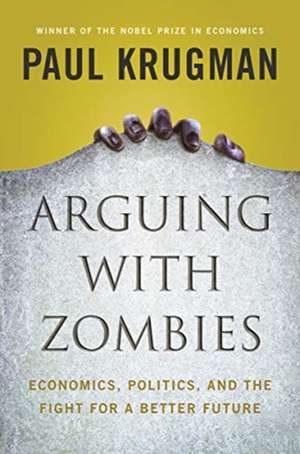 WINNER OF THE NOBEL PRIZE IN ECONOMICS

PAUL KRUGMAN

ARGUING WITH ZOMBIES

ECONOMICS, POLITICS, AND THE FIGHT FOR A BETTER FUTURE